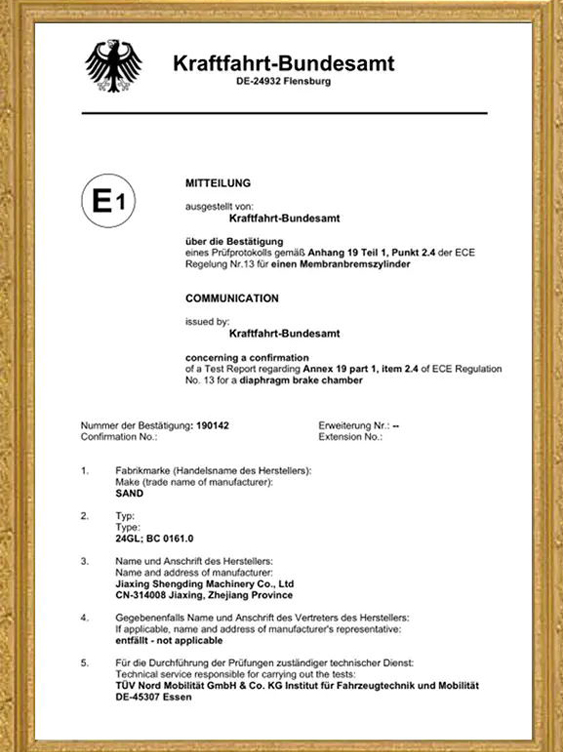 Kraftfahrt-Bundesamt
DE-24932 Flensburg

E1

MITTEILUNG

ausgestellt von:
Kraftfahrt-Bundesamt

über die Bestätigung
eines Prüfprotokolls gemäß Anhang 19 Teil 1, Punkt 2.4 der ECE Regelung Nr.13 für einen Membranbremszylinder

COMMUNICATION

issued by:
Kraftfahrt-Bundesamt

concerning a confirmation
of a Test Report regarding Annex 19 part 1, item 2.4 of ECE Regulation No. 13 for a diaphragm brake chamber

Nummer der Bestätigung: 190142
Confirmation No.:

Erweiterung Nr.: --
Extension No.:

1. Fabrikmarke (Handelsname des Herstellers):
Make (trade name of manufacturer):
SAND

2. Typ:
Type:
24GL; BC 0161.0

3. Name und Anschrift des Herstellers:
Name and address of manufacturer:
Jiaxing Shengding Machinery Co., Ltd
CN-314008 Jiaxing, Zhejiang Province

4. Gegebenenfalls Name und Anschrift des Vertreters des Herstellers:
If applicable, name and address of manufacturer's representative:
entfällt - not applicable

5. Für die Durchführung der Prüfungen zuständiger technischer Dienst:
Technical service responsible for carrying out the tests:
TÜV Nord Mobilität GmbH & Co. KG Institut für Fahrzeugtechnik und Mobilität
DE-45307 Essen